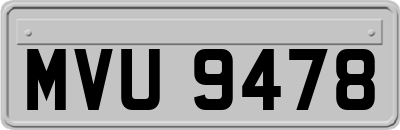 MVU 9478